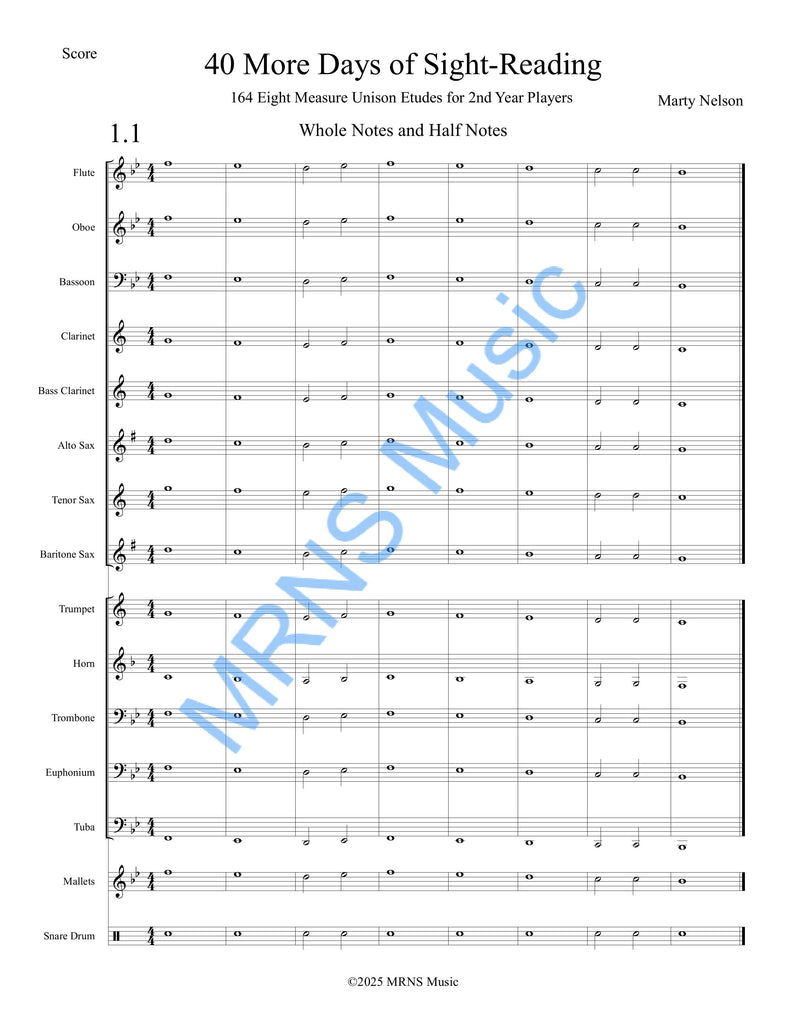 Score

40 More Days of Sight-Reading

164 Eight Measure Unison Etudes for 2nd Year Players

Marty Nelson

1.1

Whole Notes and Half Notes

Flute

Oboe

Bassoon

Clarinet

Bass Clarinet

Alto Sax

Tenor Sax

Baritone Sax

Trumpet

Horn

Trombone

Euphonium

Tuba

Mallets

Snare Drum

MRNS Music

©2025 MRNS Music